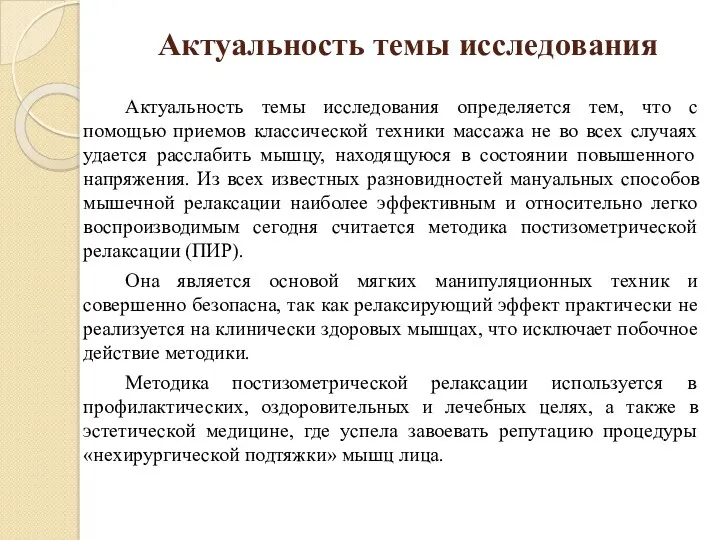 Актуальность темы исследования

Актуальность темы исследования определяется тем, что с помощью приемов классической техники массажа не во всех случаях удается расслабить мышцу, находящуюся в состоянии повышенного напряжения. Из всех известных разновидностей мануальных способов мышечной релаксации наиболее эффективным и относительно легко воспроизводимым сегодня считается методика постизометрической релаксации (ПИР).

Она является основой мягких манипуляционных техник и совершенно безопасна, так как релаксирующий эффект практически не реализуется на клинически здоровых мышцах, что исключает побочное действие методики.

Методика постизометрической релаксации используется в профилактических, оздоровительных и лечебных целях, а также в эстетической медицине, где успела завоевать репутацию процедуры «нехирургической подтяжки» мышц лица.